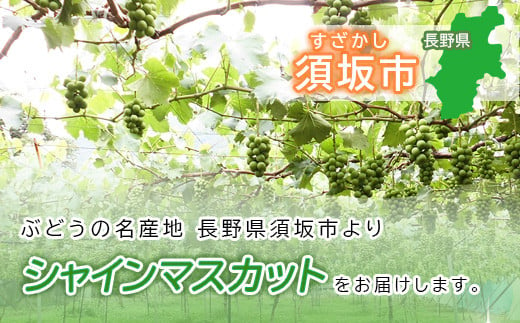 すざかし
須坂市

長野県

ぶどうの名産地 長野県須坂市より

シャインマスカットをお届けします。